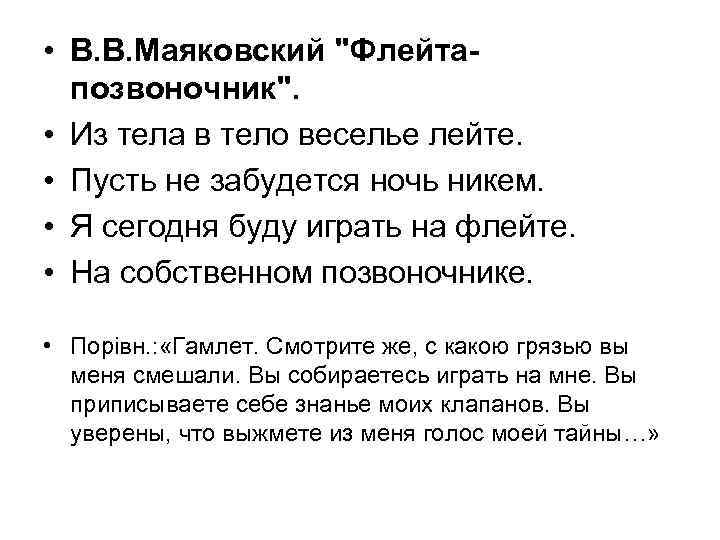 • В.В.Маяковский "Флейта-позвоночник".
• Из тела в тело веселье лейте.
• Пусть не забудется ночь никем.
• Я сегодня буду играть на флейте.
• На собственном позвоночнике.

• Порівн.:«Гамлет. Смотрите же, с какою грязью вы меня смешали. Вы собираетесь играть на мне. Вы приписываете себе знанье моих клапанов. Вы уверены, что выжмете из меня голос моей тайны…»